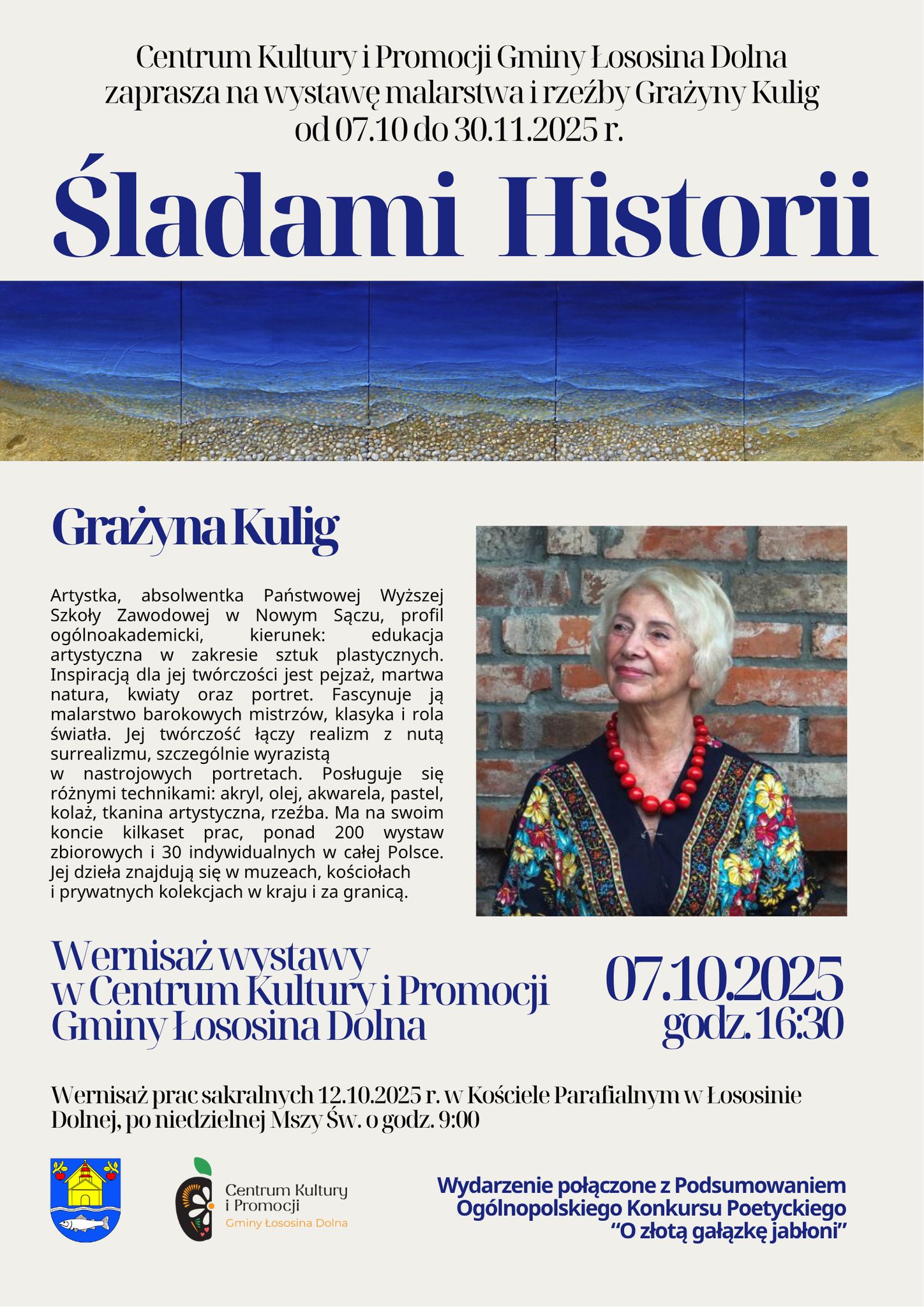 Centrum Kultury i Promocji Gminy Łososina Dolna zaprasza na wystawę malarstwa i rzeźby Grażyny Kulig od 07.10 do 30.11.2025 r.

Śladami Historii

Grażyna Kulig

Artystka, absolwentka Państwowej Wyższej Szkoły Zawodowej w Nowym Sączu, profil ogólnoakademicki, kierunek: edukacja artystyczna w zakresie sztuk plastycznych. Inspiracją dla jej twórczości jest pejzaż, martwa natura, kwiaty oraz portret. Fascynuje ją malarstwo barokowych mistrzów, klasyka i rola światła. Jej twórczość łączy realizm z nutą surrealizmu, szczególnie wyrazistą w nastrojowych portretach. Posługuje się różnymi technikami: akryl, olej, akwarela, pastel, kolaż, tkanina artystyczna, rzeźba. Ma na swoim koncie kilkaset prac, ponad 200 wystaw zbiorowych i 30 indywidualnych w całej Polsce. Jej dzieła znajdują się w muzeach, kościołach i prywatnych kolekcjach w kraju i za granicą.

Wernisaż wystawy w Centrum Kultury i Promocji Gminy Łososina Dolna

07.10.2025 godz. 16:30

Wernisaż prac sakralnych 12.10.2025 r. w Kościele Parafialnym w Łososinie Dolnej, po niedzielnej Mszy Św. o godz. 9:00

Centrum Kultury i Promocji Gminy Łososina Dolna

Wydarzenie połączone z Podsumowaniem Ogólnopolskiego Konkursu Poetyckiego “O złotą gałązkę jabłoni”